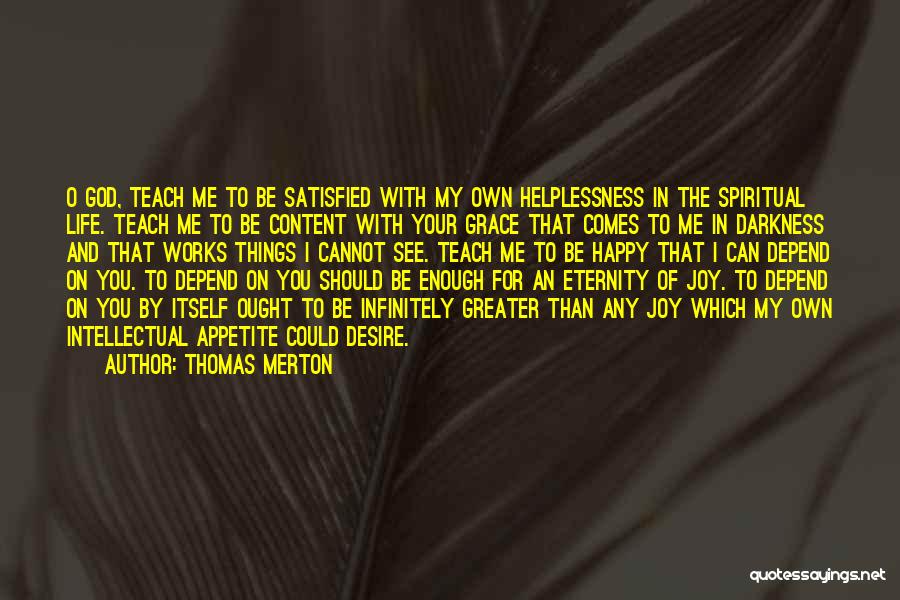 O GOD, TEACH ME TO BE SATISFIED WITH MY OWN HELPLESSNESS IN THE SPIRITUAL LIFE. TEACH ME TO BE CONTENT WITH YOUR GRACE THAT COMES TO ME IN DARKNESS AND THAT WORKS THINGS I CANNOT SEE. TEACH ME TO BE HAPPY THAT I CAN DEPEND ON YOU. TO DEPEND ON YOU SHOULD BE ENOUGH FOR AN ETERNITY OF JOY. TO DEPEND ON YOU BY ITSELF OUGHT TO BE INFINITELY GREATER THAN ANY JOY WHICH MY OWN INTELLECTUAL APPETITE COULD DESIRE.

AUTHOR: THOMAS MERTON

quotessayings.net